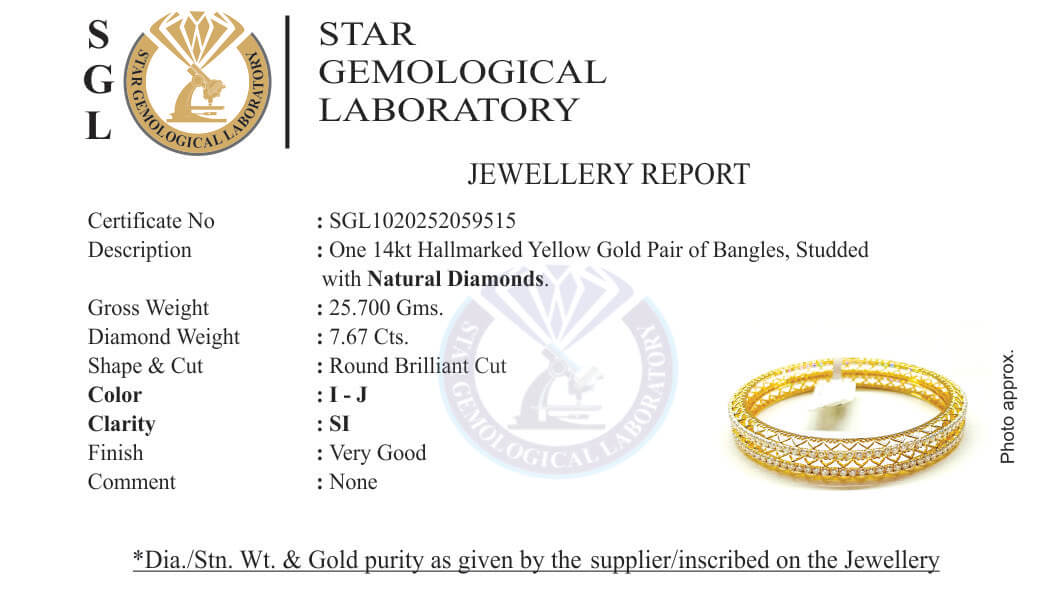 S
G
L

STAR GEMOLOGICAL LABORATORY

STAR
GEMOLOGICAL
LABORATORY

JEWELLERY REPORT

Certificate No : SGL1020252059515
Description : One 14kt Hallmarked Yellow Gold Pair of Bangles, Studded with Natural Diamonds.
Gross Weight : 25.700 Gms.
Diamond Weight : 7.67 Cts.
Shape & Cut : Round Brilliant Cut
Color : I - J
Clarity : SI
Finish : Very Good
Comment : None

Photo approx.

*Dia./Stn. Wt. & Gold purity as given by the supplier/inscribed on the Jewellery

STAR GEMOLOGICAL LABORATORY